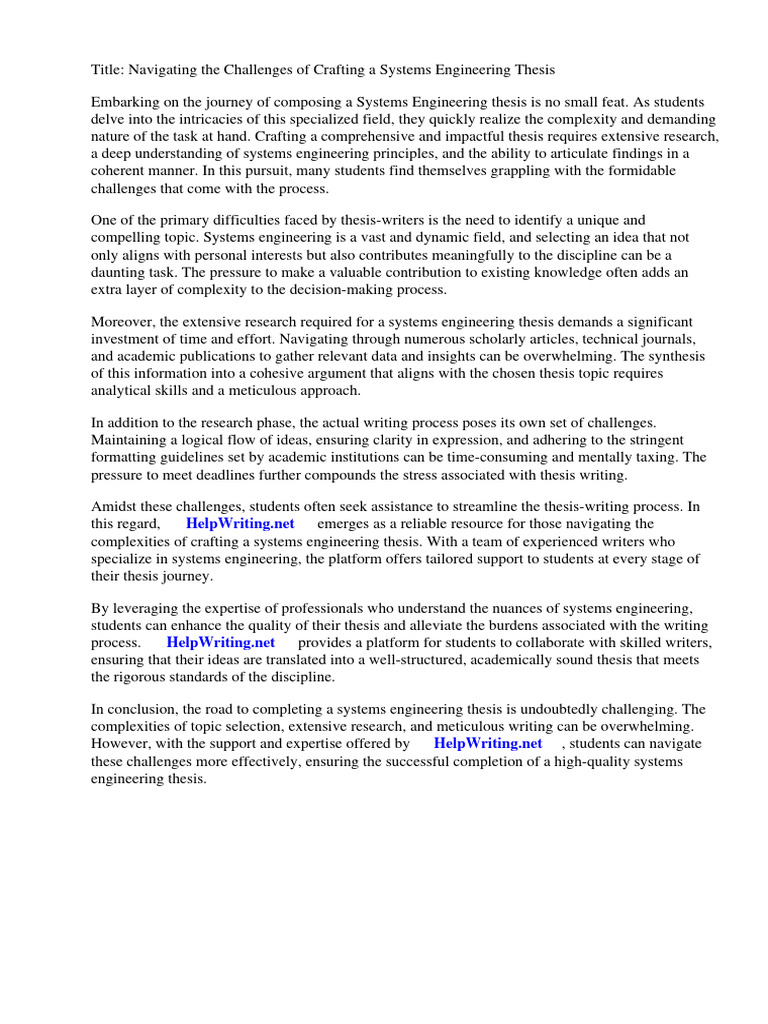 Title: Navigating the Challenges of Crafting a Systems Engineering Thesis

Embarking on the journey of composing a Systems Engineering thesis is no small feat. As students delve into the intricacies of this specialized field, they quickly realize the complexity and demanding nature of the task at hand. Crafting a comprehensive and impactful thesis requires extensive research, a deep understanding of systems engineering principles, and the ability to articulate findings in a coherent manner. In this pursuit, many students find themselves grappling with the formidable challenges that come with the process.

One of the primary difficulties faced by thesis-writers is the need to identify a unique and compelling topic. Systems engineering is a vast and dynamic field, and selecting an idea that not only aligns with personal interests but also contributes meaningfully to the discipline can be a daunting task. The pressure to make a valuable contribution to existing knowledge often adds an extra layer of complexity to the decision-making process.

Moreover, the extensive research required for a systems engineering thesis demands a significant investment of time and effort. Navigating through numerous scholarly articles, technical journals, and academic publications to gather relevant data and insights can be overwhelming. The synthesis of this information into a cohesive argument that aligns with the chosen thesis topic requires analytical skills and a meticulous approach.

In addition to the research phase, the actual writing process poses its own set of challenges. Maintaining a logical flow of ideas, ensuring clarity in expression, and adhering to the stringent formatting guidelines set by academic institutions can be time-consuming and mentally taxing. The pressure to meet deadlines further compounds the stress associated with thesis writing.

Amidst these challenges, students often seek assistance to streamline the thesis-writing process. In this regard, HelpWriting.net emerges as a reliable resource for those navigating the complexities of crafting a systems engineering thesis. With a team of experienced writers who specialize in systems engineering, the platform offers tailored support to students at every stage of their thesis journey.

By leveraging the expertise of professionals who understand the nuances of systems engineering, students can enhance the quality of their thesis and alleviate the burdens associated with the writing process. HelpWriting.net provides a platform for students to collaborate with skilled writers, ensuring that their ideas are translated into a well-structured, academically sound thesis that meets the rigorous standards of the discipline.

In conclusion, the road to completing a systems engineering thesis is undoubtedly challenging. The complexities of topic selection, extensive research, and meticulous writing can be overwhelming. However, with the support and expertise offered by HelpWriting.net , students can navigate these challenges more effectively, ensuring the successful completion of a high-quality systems engineering thesis.